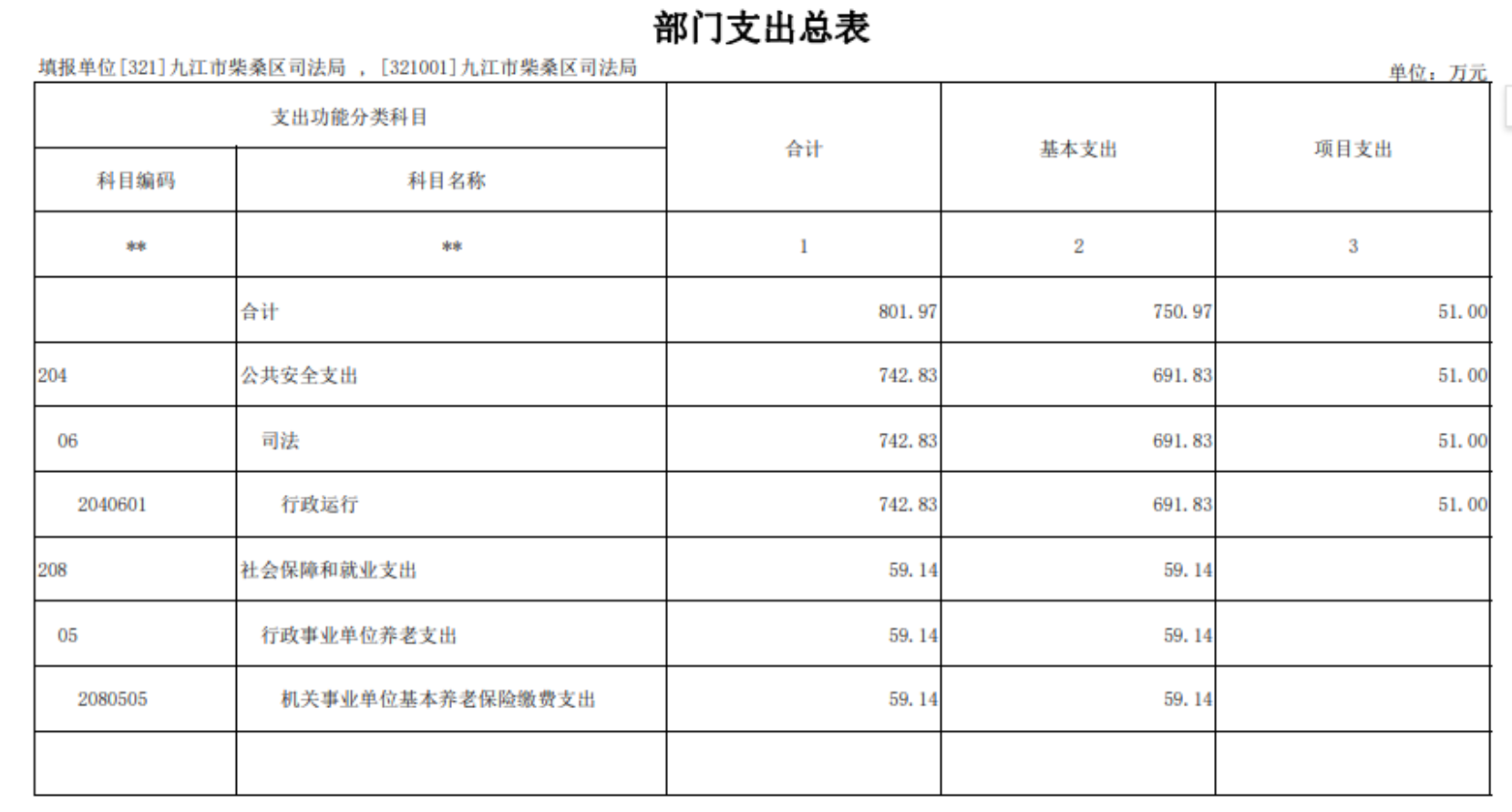 部门支出总表

填报单位[321]九江市柴桑区司法局 ，[321001]九江市柴桑区司法局

单位：万元

| 支出功能分类科目 | | 合计 | 基本支出 | 项目支出 |
|---|---|---|---|---|
| 科目编码 | 科目名称 | | | |
| ** | ** | 1 | 2 | 3 |
| | 合计 | 801.97 | 750.97 | 51.00 |
| 204 | 公共安全支出 | 742.83 | 691.83 | 51.00 |
| 06 | 司法 | 742.83 | 691.83 | 51.00 |
| 2040601 | 行政运行 | 742.83 | 691.83 | 51.00 |
| 208 | 社会保障和就业支出 | 59.14 | 59.14 | |
| 05 | 行政事业单位养老支出 | 59.14 | 59.14 | |
| 2080505 | 机关事业单位基本养老保险缴费支出 | 59.14 | 59.14 | |
| | | | | |